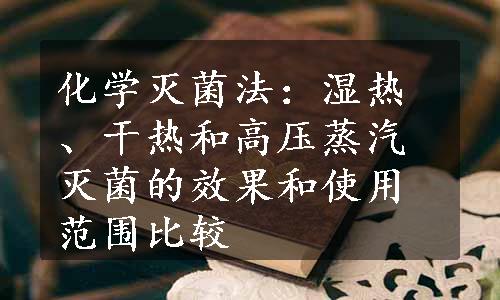 化学灭菌法：湿热、干热和高压蒸汽灭菌的效果和使用范围比较